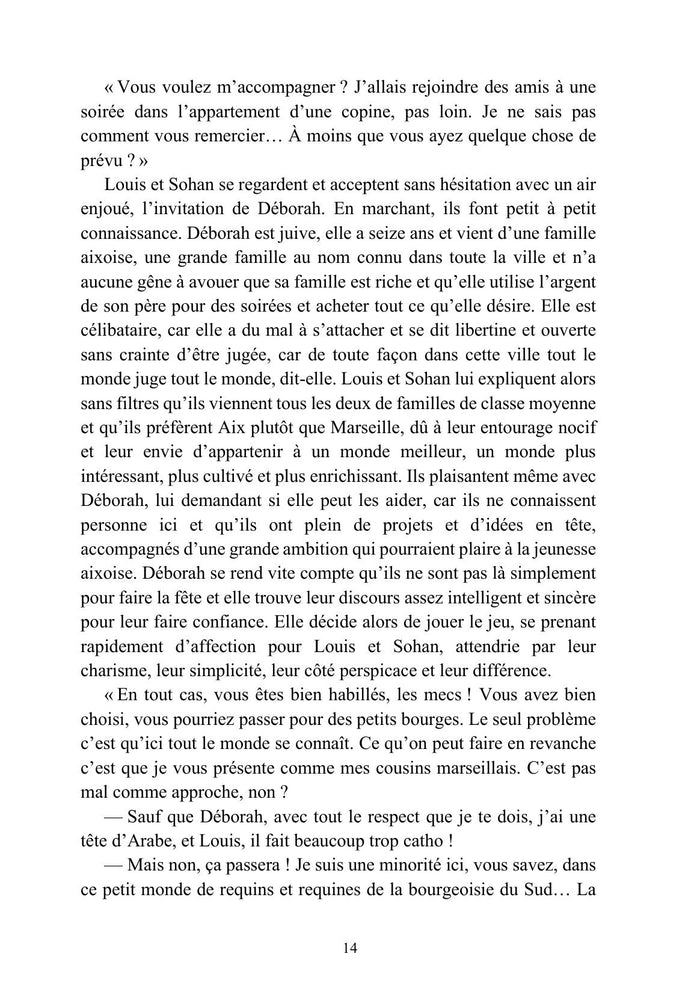 « Vous voulez m'accompagner ? J'allais rejoindre des amis à une soirée dans l'appartement d'une copine, pas loin. Je ne sais pas comment vous remercier… À moins que vous ayez quelque chose de prévu ? »

Louis et Sohan se regardent et acceptent sans hésitation avec un air enjoué, l'invitation de Déborah. En marchant, ils font petit à petit connaissance. Déborah est juive, elle a seize ans et vient d'une famille aixoise, une grande famille au nom connu dans toute la ville et n'a aucune gêne à avouer que sa famille est riche et qu'elle utilise l'argent de son père pour des soirées et acheter tout ce qu'elle désire. Elle est célibataire, car elle a du mal à s'attacher et se dit libertine et ouverte sans crainte d'être jugée, car de toute façon dans cette ville tout le monde juge tout le monde, dit-elle. Louis et Sohan lui expliquent alors sans filtres qu'ils viennent tous les deux de familles de classe moyenne et qu'ils préfèrent Aix plutôt que Marseille, dû à leur entourage nocif et leur envie d'appartenir à un monde meilleur, un monde plus intéressant, plus cultivé et plus enrichissant. Ils plaisantent même avec Déborah, lui demandant si elle peut les aider, car ils ne connaissent personne ici et qu'ils ont plein de projets et d'idées en tête, accompagnés d'une grande ambition qui pourraient plaire à la jeunesse aixoise. Déborah se rend vite compte qu'ils ne sont pas là simplement pour faire la fête et elle trouve leur discours assez intelligent et sincère pour leur faire confiance. Elle décide alors de jouer le jeu, se prenant rapidement d'affection pour Louis et Sohan, attendrie par leur charisme, leur simplicité, leur côté perspicace et leur différence.

« En tout cas, vous êtes bien habillés, les mecs ! Vous avez bien choisi, vous pourriez passer pour des petits bourges. Le seul problème c'est qu'ici tout le monde se connaît. Ce qu'on peut faire en revanche c'est que je vous présente comme mes cousins marseillais. C'est pas mal comme approche, non ?

— Sauf que Déborah, avec tout le respect que je te dois, j'ai une tête d'Arabe, et Louis, il fait beaucoup trop catho !

— Mais non, ça passera ! Je suis une minorité ici, vous savez, dans ce petit monde de requins et requines de la bourgeoisie du Sud… La

14